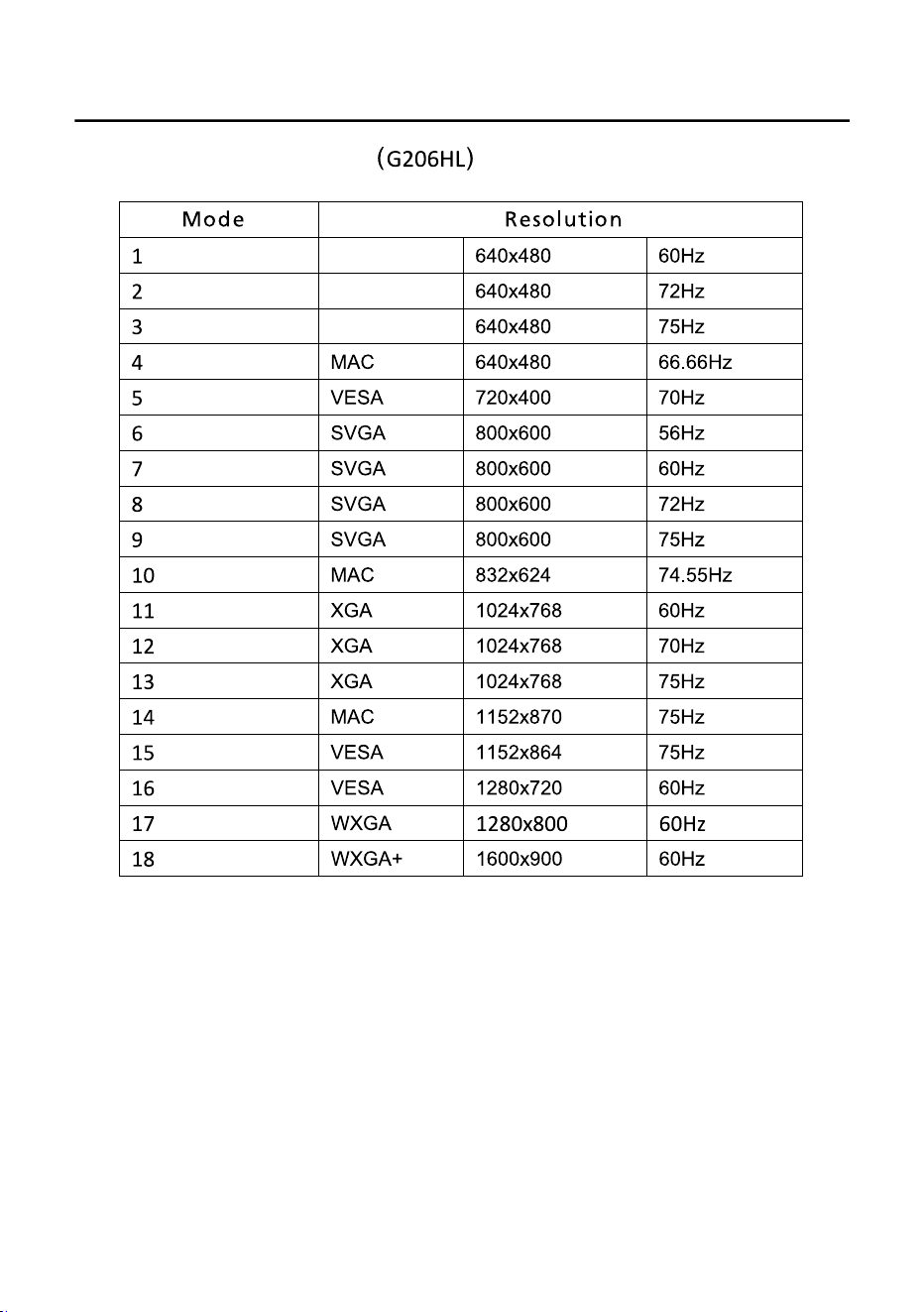 (G206HL)

| Mode | Resolution | | |
|---|---|---|---|
| 1 | | 640x480 | 60Hz |
| 2 | | 640x480 | 72Hz |
| 3 | | 640x480 | 75Hz |
| 4 | MAC | 640x480 | 66.66Hz |
| 5 | VESA | 720x400 | 70Hz |
| 6 | SVGA | 800x600 | 56Hz |
| 7 | SVGA | 800x600 | 60Hz |
| 8 | SVGA | 800x600 | 72Hz |
| 9 | SVGA | 800x600 | 75Hz |
| 10 | MAC | 832x624 | 74.55Hz |
| 11 | XGA | 1024x768 | 60Hz |
| 12 | XGA | 1024x768 | 70Hz |
| 13 | XGA | 1024x768 | 75Hz |
| 14 | MAC | 1152x870 | 75Hz |
| 15 | VESA | 1152x864 | 75Hz |
| 16 | VESA | 1280x720 | 60Hz |
| 17 | WXGA | 1280x800 | 60Hz |
| 18 | WXGA+ | 1600x900 | 60Hz |